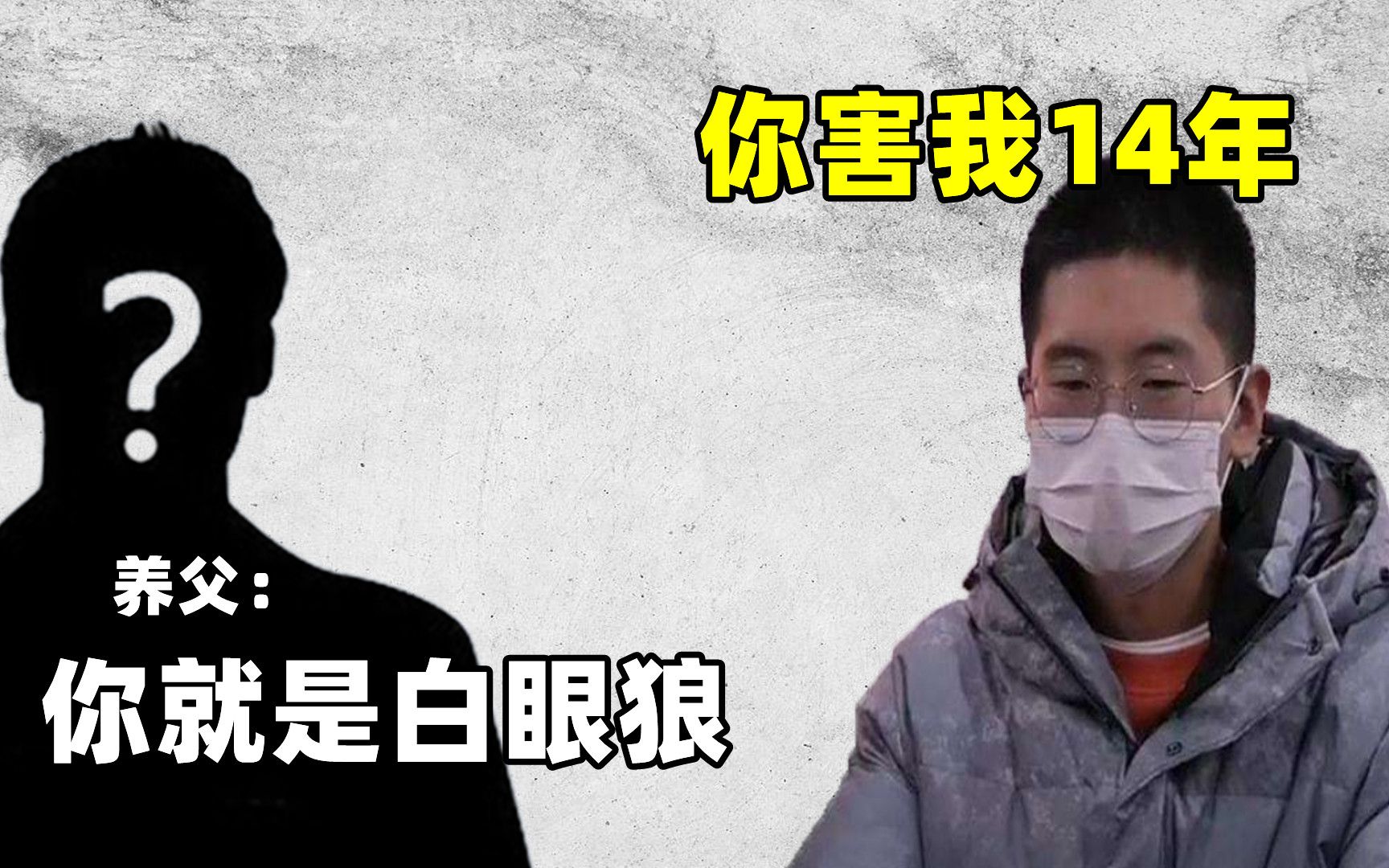 你害我14年

?

养父：

你就是白眼狼